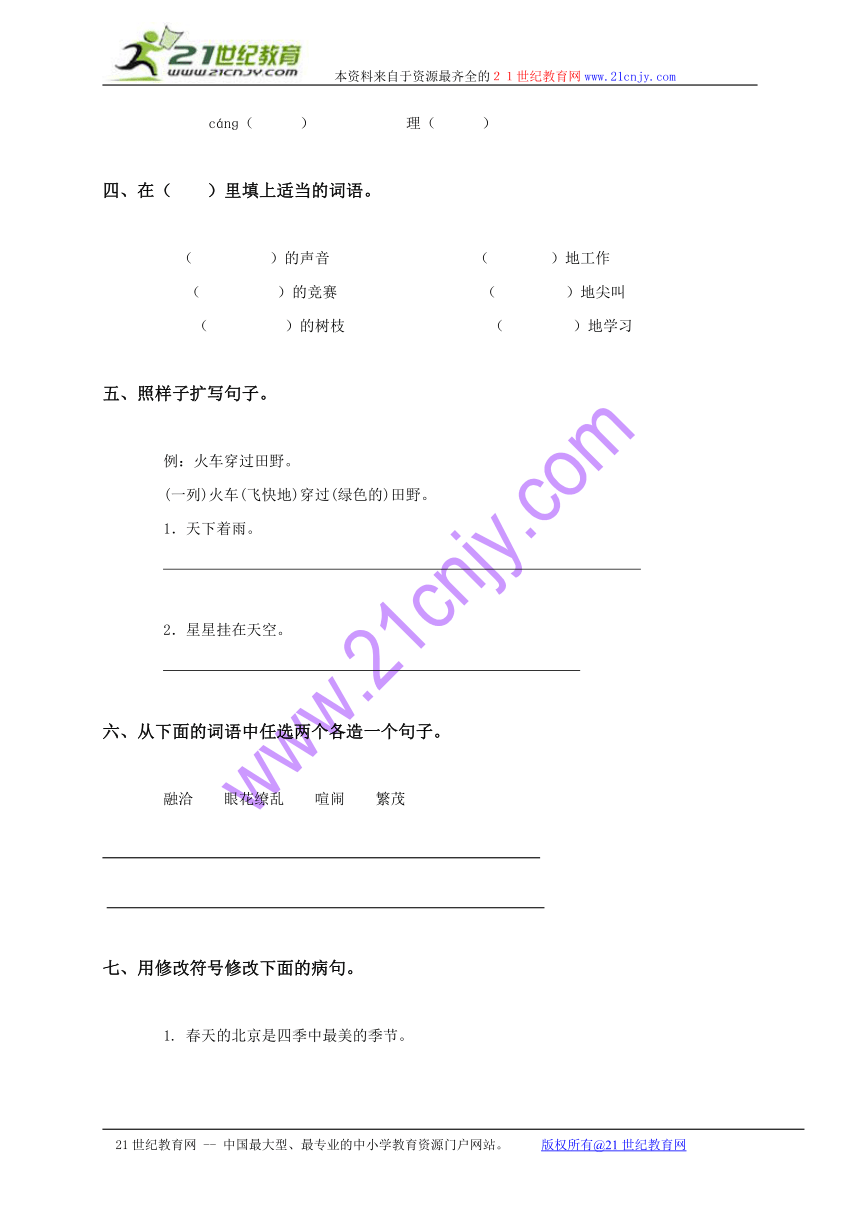 21世纪教育
www.21cnjy.com
本资料来自于资源最齐全的２１世纪教育网www.21cnjy.com

cáng（　　）　　理（　　）

四、在（　　）里填上适当的词语。

（　　）的声音　　（　　）地工作
（　　）的竞赛　　（　　）地尖叫
（　　）的树枝　　（　　）地学习

五、照样子扩写句子。

例：火车穿过田野。
(一列)火车(飞快地)穿过(绿色的)田野。
1．天下着雨。

2．星星挂在天空。

六、从下面的词语中任选两个各造一个句子。

融洽　眼花缭乱　喧闹　繁茂

七、用修改符号修改下面的病句。

1. 春天的北京是四季中最美的季节。

www.21cnjy.com

21世纪教育网 -- 中国最大型、最专业的中小学教育资源门户网站。　版权所有@21世纪教育网